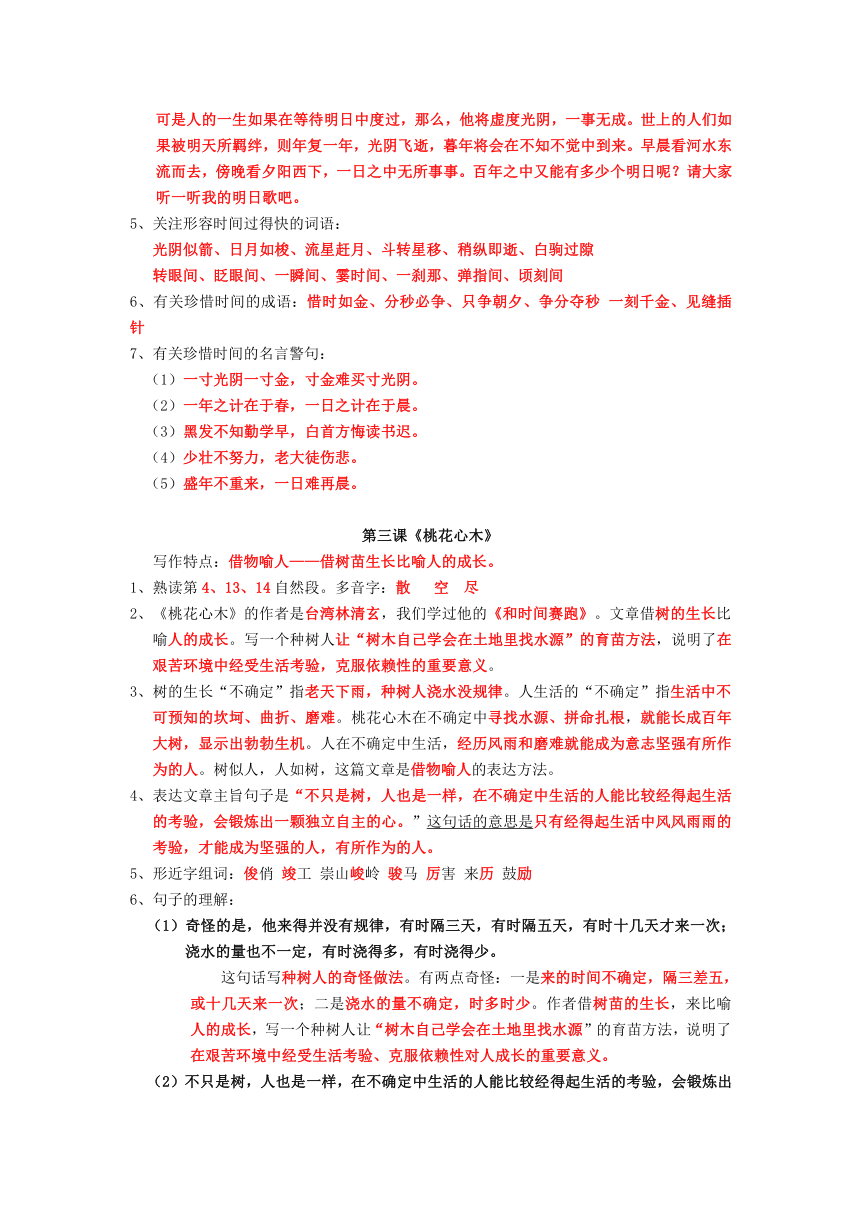 可是人的一生如果在等待明日中度过，那么，他将虚度光阴，一事无成。世上的人们如果被明天所羁绊，则年复一年，光阴飞逝，暮年将会在不知不觉中到来。早晨看河水东流而去，傍晚看夕阳西下，一日之中无所事事。百年之中又能有多少个明日呢？请大家听一听我的明日歌吧。

5、关注形容时间过得快的词语：

光阴似箭、日月如梭、流星赶月、斗转星移、稍纵即逝、白驹过隙

转眼间、眨眼间、一瞬间、霎时间、一刹那、弹指间、顷刻间

6、有关珍惜时间的成语：惜时如金、分秒必争、只争朝夕、争分夺秒 一刻千金、见缝插针

7、有关珍惜时间的名言警句：

（1）一寸光阴一寸金，寸金难买寸光阴。

（2）一年之计在于春，一日之计在于晨。

（3）黑发不知勤学早，白首方悔读书迟。

（4）少壮不努力，老大徒伤悲。

（5）盛年不重来，一日难再晨。

第三课《桃花心木》

写作特点：借物喻人——借树苗生长比喻人的成长。

1、熟读第 4、13、14 自然段。多音字：散 空 尽

2、《桃花心木》的作者是台湾林清玄，我们学过他的《和时间赛跑》。文章借树的生长比喻人的成长。写一个种树人让“树木自己学会在土地里找水源”的育苗方法，说明了在艰苦环境中经受生活考验，克服依赖性的重要意义。

3、树的生长“不确定”指老天下雨，种树人浇水没规律。人生活的“不确定”指生活中不可预知的坎坷、曲折、磨难。桃花心木在不确定中寻找水源、拼命扎根，就能长成百年大树，显示出勃勃生机。人在不确定中生活，经历风雨和磨难就能成为意志坚强有所作为的人。树似人，人如树，这篇文章是借物喻人的表达方法。

4、表达文章主旨句子是“不只是树，人也是一样，在不确定中生活的人能比较经得起生活的考验，会锻炼出一颗独立自主的心。”这句话的意思是只有经得起生活中风风雨雨的考验，才能成为坚强的人，有所作为的人。

5、形近字组词：俊俏 竣工 崇山峻岭 骏马 厉害 来历 鼓励

6、句子的理解：

（1）奇怪的是，他来得并没有规律，有时隔三天，有时隔五天，有时十几天才来一次；浇水的量也不一定，有时浇得多，有时浇得少。

这句话写种树人的奇怪做法。有两点奇怪：一是来的时间不确定，隔三差五，或十几天来一次；二是浇水的量不确定，时多时少。作者借树苗的生长，来比喻人的成长，写一个种树人让“树木自己学会在土地里找水源”的育苗方法，说明了在艰苦环境中经受生活考验、克服依赖性对人成长的重要意义。

（2）不只是树，人也是一样，在不确定中生活的人能比较经得起生活的考验，会锻炼出